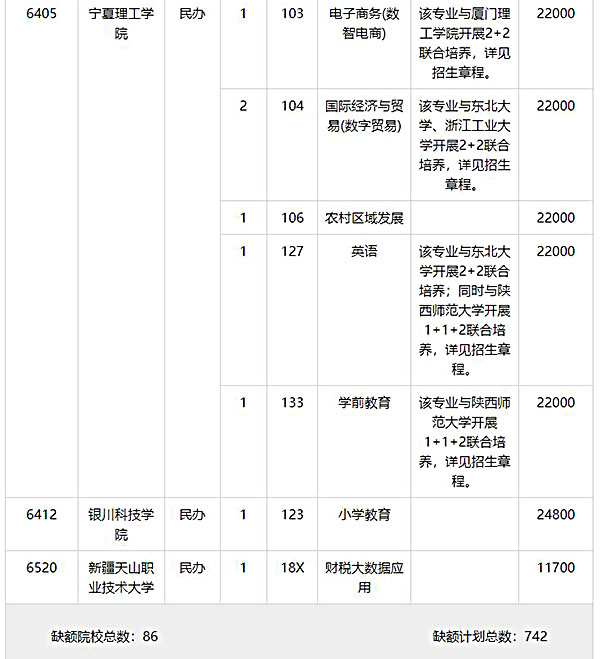 | 6405 | 宁夏理工学院 | 民办 | 1 | 103 | 电子商务(数智电商) | 该专业与厦门理工学院开展2+2联合培养，详见招生章程。 | 22000 |
|---|---|---|---|---|---|---|---|
| | | | 2 | 104 | 国际经济与贸易(数字贸易) | 该专业与东北大学、浙江工业大学开展2+2联合培养，详见招生章程。 | 22000 |
| | | | 1 | 106 | 农村区域发展 | | 22000 |
| | | | 1 | 127 | 英语 | 该专业与东北大学开展2+2联合培养；同时与陕西师范大学开展1+1+2联合培养，详见招生章程。 | 22000 |
| | | | 1 | 133 | 学前教育 | 该专业与陕西师范大学开展1+1+2联合培养，详见招生章程。 | 22000 |
| 6412 | 银川科技学院 | 民办 | 1 | 123 | 小学教育 | | 24800 |
| 6520 | 新疆天山职业技术大学 | 民办 | 1 | 18X | 财税大数据应用 | | 11700 |

缺额院校总数：86

缺额计划总数：742